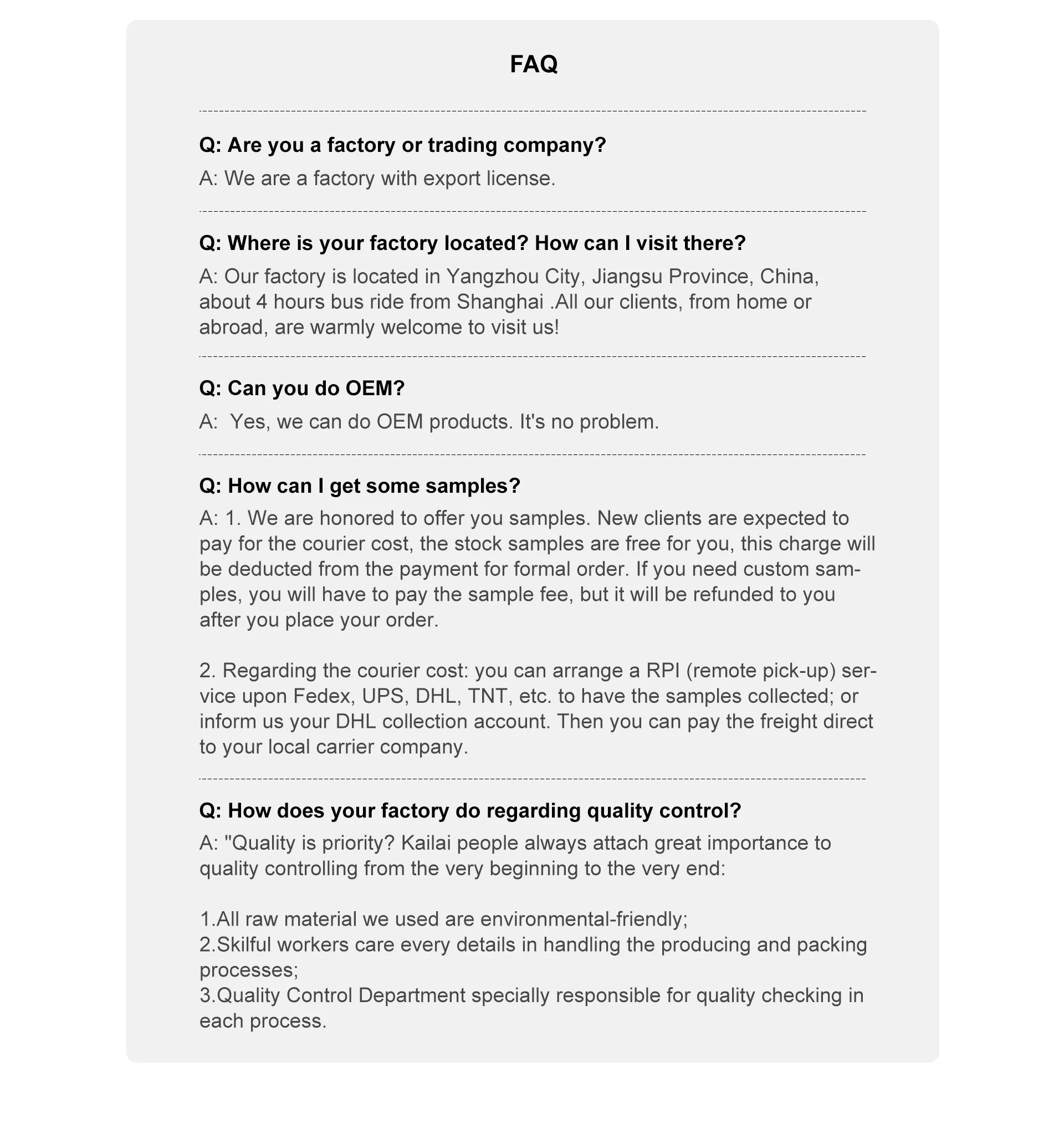 FAQ

Q: Are you a factory or trading company?

A: We are a factory with export license.

Q: Where is your factory located? How can I visit there?

A: Our factory is located in Yangzhou City, Jiangsu Province, China, about 4 hours bus ride from Shanghai .All our clients, from home or abroad, are warmly welcome to visit us!

Q: Can you do OEM?

A: Yes, we can do OEM products. It's no problem.

Q: How can I get some samples?

A: 1. We are honored to offer you samples. New clients are expected to pay for the courier cost, the stock samples are free for you, this charge will be deducted from the payment for formal order. If you need custom samples, you will have to pay the sample fee, but it will be refunded to you after you place your order.

2. Regarding the courier cost: you can arrange a RPI (remote pick-up) service upon Fedex, UPS, DHL, TNT, etc. to have the samples collected; or inform us your DHL collection account. Then you can pay the freight direct to your local carrier company.

Q: How does your factory do regarding quality control?

A: "Quality is priority? Kailai people always attach great importance to quality controlling from the very beginning to the very end:

1.All raw material we used are environmental-friendly;
2.Skilful workers care every details in handling the producing and packing processes;
3.Quality Control Department specially responsible for quality checking in each process.